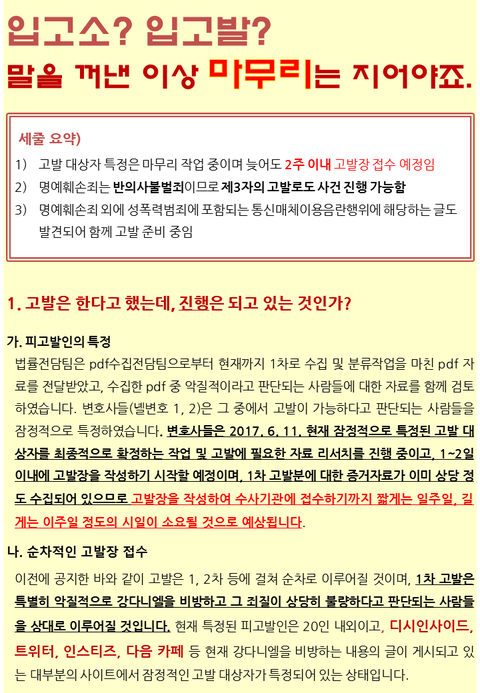 입고소? 입고발?
말을 꺼낸 이상 마무리는 지어야죠.

세줄 요약)
1) 고발 대상자 특정은 마무리 작업 중이며 늦어도 2주 이내 고발장 접수 예정임
2) 명예훼손죄는 반의사불벌죄이므로 제3자의 고발로도 사건 진행 가능함
3) 명예훼손죄 외에 성폭력범죄에 포함되는 통신매체이용음란행위에 해당하는 글도 발견되어 함께 고발 준비 중임

1. 고발은 한다고 했는데, 진행은 되고 있는 것인가?

가. 피고발인의 특정
법률전담팀은 pdf수집전담팀으로부터 현재까지 1차로 수집 및 분류작업을 마친 pdf 자료를 전달받았고, 수집한 pdf 중 악질적이라고 판단되는 사람들에 대한 자료를 함께 검토하였습니다. 변호사들(넬변호 1, 2)은 그 중에서 고발이 가능하다고 판단되는 사람들을 잠정적으로 특정하였습니다. 변호사들은 2017. 6. 11. 현재 잠정적으로 특정된 고발 대상자를 최종적으로 확정하는 작업 및 고발에 필요한 자료 리서치를 진행 중이고, 1~2일 이내에 고발장을 작성하기 시작할 예정이며, 1차 고발분에 대한 증거자료가 이미 상당 정도 수집되어 있으므로 고발장을 작성하여 수사기관에 접수하기까지 짧게는 일주일, 길게는 이주일 정도의 시일이 소요될 것으로 예상됩니다.

나. 순차적인 고발장 접수
이전에 공지한 바와 같이 고발은 1, 2차 등에 걸쳐 순차로 이루어질 것이며, 1차 고발은 특별히 악질적으로 강다니엘을 비방하고 그 죄질이 상당히 불량하다고 판단되는 사람들을 상대로 이루어질 것입니다. 현재 특정된 피고발인은 20인 내외이고, 디시인사이드, 트위터, 인스티즈, 다음 카페 등 현재 강다니엘을 비방하는 내용의 글이 게시되고 있는 대부분의 사이트에서 잠정적인 고발 대상자가 특정되어 있는 상태입니다.